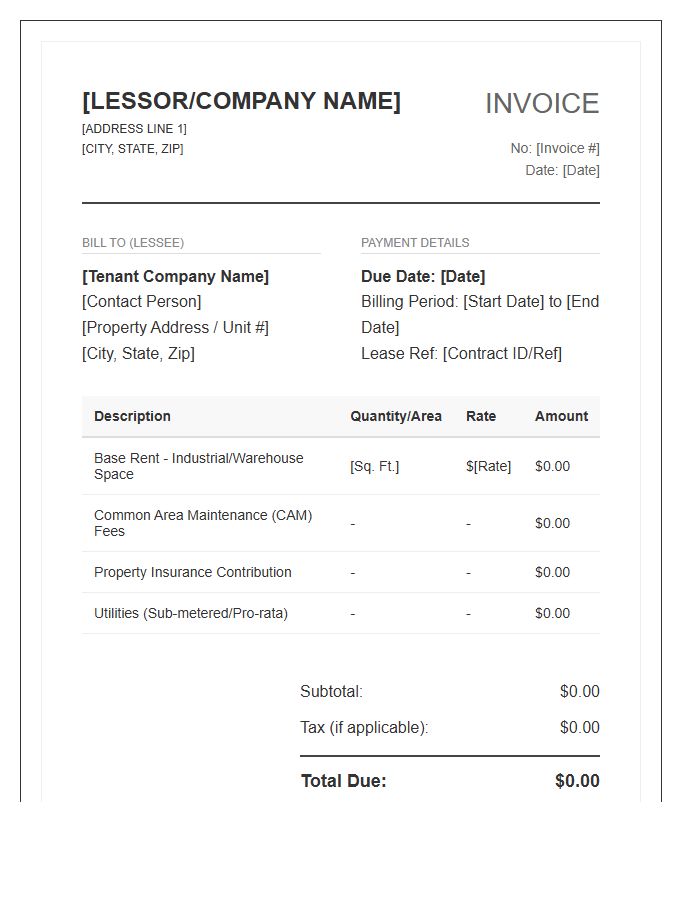 [LESSOR/COMPANY NAME]
[ADDRESS LINE 1]
[CITY, STATE, ZIP]

INVOICE
No: [Invoice #]
Date: [Date]

BILL TO (LESSEE)
[Tenant Company Name]
[Contact Person]
[Property Address / Unit #]
[City, State, Zip]

PAYMENT DETAILS
Due Date: [Date]
Billing Period: [Start Date] to [End Date]
Lease Ref: [Contract ID/Ref]

| Description | Quantity/Area | Rate | Amount |
|---|---|---|---|
| Base Rent - Industrial/Warehouse Space | [Sq. Ft.] | $[Rate] | $0.00 |
| Common Area Maintenance (CAM) Fees | - | - | $0.00 |
| Property Insurance Contribution | - | - | $0.00 |
| Utilities (Sub-metered/Pro-rata) | - | - | $0.00 |

Subtotal: $0.00
Tax (if applicable): $0.00
Total Due: $0.00